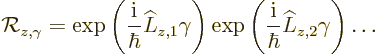 $\mathcal{R}_{z,\gamma} = \exp\left(\frac{\mathrm{i}}{\hbar}\widehat{L}_{z,1}\gamma\right)\exp\left(\frac{\mathrm{i}}{\hbar}\widehat{L}_{z,2}\gamma\right)\ldots$